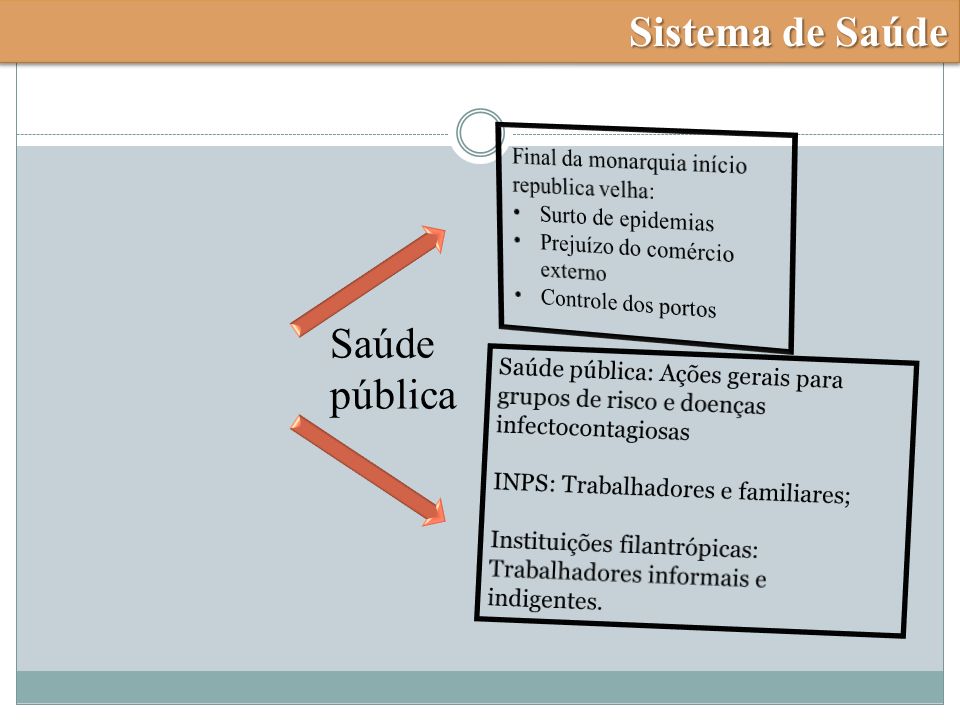 Sistema de Saúde

Saúde pública

Final da monarquia início republica velha:
• Surto de epidemias
• Prejuízo do comércio externo
• Controle dos portos

Saúde pública: Ações gerais para grupos de risco e doenças infectocontagiosas

INPS: Trabalhadores e familiares;

Instituições filantrópicas: Trabalhadores informais e indigentes.